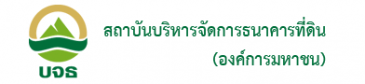 บจธ

สถาบันบริหารจัดการธนาคารที่ดิน
(องค์การมหาชน)